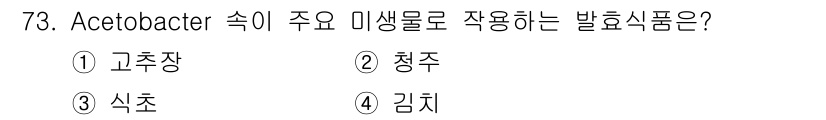 73. Acetobacter 속이 주요 미생물로 작용하는 발효식품은?

① 고추장
② 청주
③ 식초
④ 김치